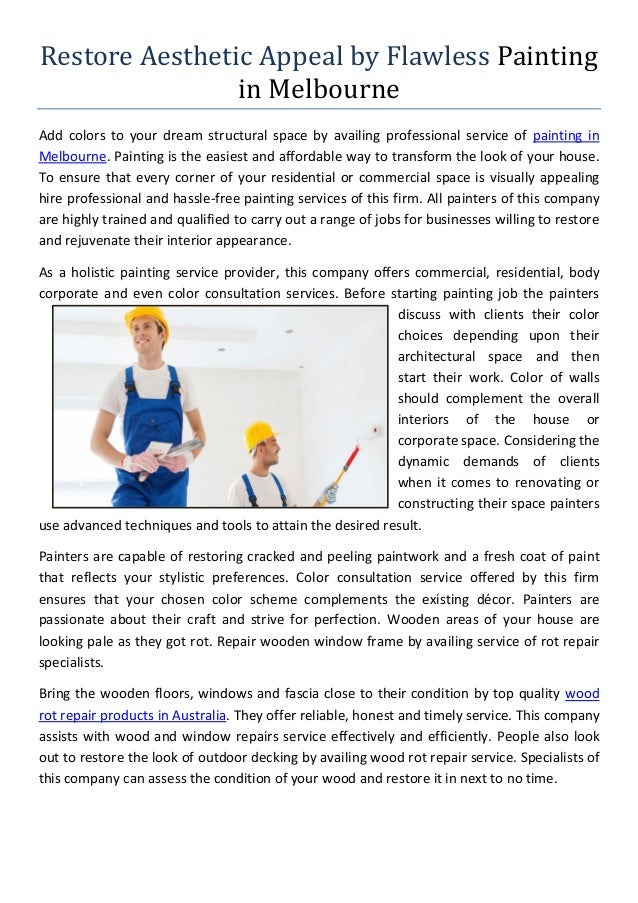 Restore Aesthetic Appeal by Flawless Painting in Melbourne

Add colors to your dream structural space by availing professional service of painting in Melbourne. Painting is the easiest and affordable way to transform the look of your house. To ensure that every corner of your residential or commercial space is visually appealing hire professional and hassle-free painting services of this firm. All painters of this company are highly trained and qualified to carry out a range of jobs for businesses willing to restore and rejuvenate their interior appearance.

As a holistic painting service provider, this company offers commercial, residential, body corporate and even color consultation services. Before starting painting job the painters discuss with clients their color choices depending upon their architectural space and then start their work. Color of walls should complement the overall interiors of the house or corporate space. Considering the dynamic demands of clients when it comes to renovating or constructing their space painters use advanced techniques and tools to attain the desired result.

Painters are capable of restoring cracked and peeling paintwork and a fresh coat of paint that reflects your stylistic preferences. Color consultation service offered by this firm ensures that your chosen color scheme complements the existing décor. Painters are passionate about their craft and strive for perfection. Wooden areas of your house are looking pale as they got rot. Repair wooden window frame by availing service of rot repair specialists.

Bring the wooden floors, windows and fascia close to their condition by top quality wood rot repair products in Australia. They offer reliable, honest and timely service. This company assists with wood and window repairs service effectively and efficiently. People also look out to restore the look of outdoor decking by availing wood rot repair service. Specialists of this company can assess the condition of your wood and restore it in next to no time.